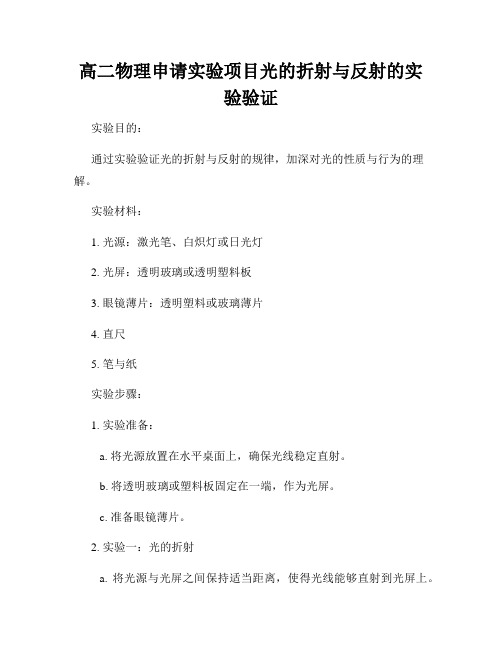 高二物理申请实验项目光的折射与反射的实验验证

实验目的：

通过实验验证光的折射与反射的规律，加深对光的性质与行为的理解。

实验材料：

1. 光源：激光笔、白炽灯或日光灯

2. 光屏：透明玻璃或透明塑料板

3. 眼镜薄片：透明塑料或玻璃薄片

4. 直尺

5. 笔与纸

实验步骤：

1. 实验准备：

a. 将光源放置在水平桌面上，确保光线稳定直射。

b. 将透明玻璃或塑料板固定在一端，作为光屏。

c. 准备眼镜薄片。

2. 实验一：光的折射

a. 将光源与光屏之间保持适当距离，使得光线能够直射到光屏上。